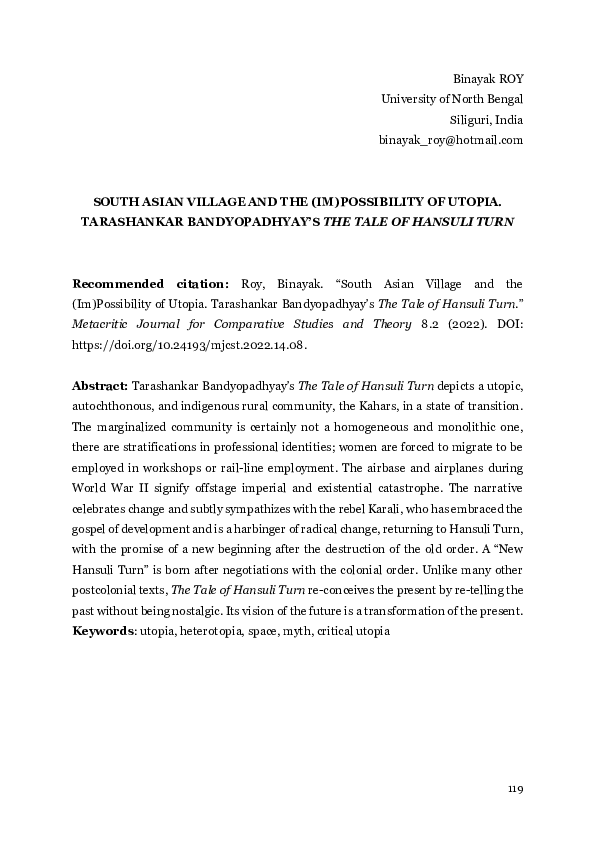 Binayak ROY
University of North Bengal
Siliguri, India
binayak_roy@hotmail.com

SOUTH ASIAN VILLAGE AND THE (IM)POSSIBILITY OF UTOPIA. TARASHANKAR BANDYOPADHYAY'S THE TALE OF HANSULI TURN

Recommended citation: Roy, Binayak. "South Asian Village and the (Im)Possibility of Utopia. Tarashankar Bandyopadhyay's The Tale of Hansuli Turn." Metacritic Journal for Comparative Studies and Theory 8.2 (2022). DOI: https://doi.org/10.24193/mjcst.2022.14.08.

Abstract: Tarashankar Bandyopadhyay's The Tale of Hansuli Turn depicts a utopic, autochthonous, and indigenous rural community, the Kahars, in a state of transition. The marginalized community is certainly not a homogeneous and monolithic one, there are stratifications in professional identities; women are forced to migrate to be employed in workshops or rail-line employment. The airbase and airplanes during World War II signify offstage imperial and existential catastrophe. The narrative celebrates change and subtly sympathizes with the rebel Karali, who has embraced the gospel of development and is a harbinger of radical change, returning to Hansuli Turn, with the promise of a new beginning after the destruction of the old order. A "New Hansuli Turn" is born after negotiations with the colonial order. Unlike many other postcolonial texts, The Tale of Hansuli Turn re-conceives the present by re-telling the past without being nostalgic. Its vision of the future is a transformation of the present.
Keywords: utopia, heterotopia, space, myth, critical utopia

119